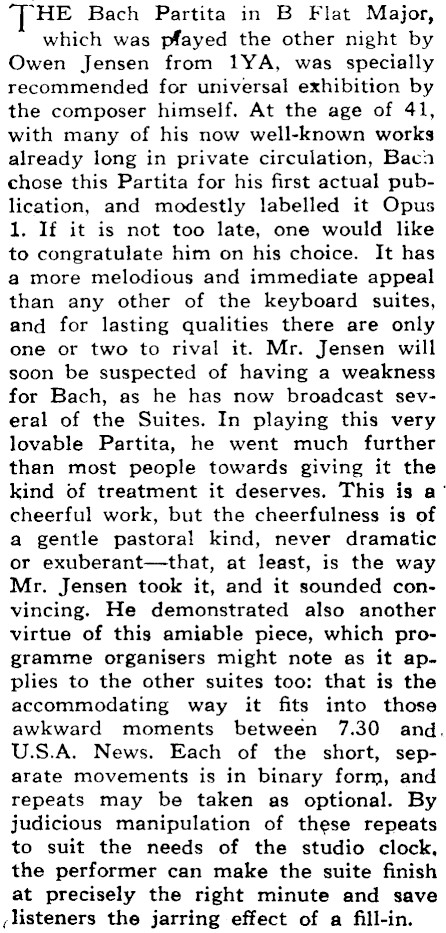 THE Bach Partita in B Flat Major, which was played the other night by Owen Jensen from 1YA, was specially recommended for universal exhibition by the composer himself. At the age of 41, with many of his now well-known works already long in private circulation, Bach chose this Partita for his first actual publication, and modestly labelled it Opus 1. If it is not too late, one would like to congratulate him on his choice. It has a more melodious and immediate appeal than any other of the keyboard suites, and for lasting qualities there are only one or two to rival it. Mr. Jensen will soon be suspected of having a weakness for Bach, as he has now broadcast several of the Suites. In playing this very lovable Partita, he went much further than most people towards giving it the kind of treatment it deserves. This is a cheerful work, but the cheerfulness is of a gentle pastoral kind, never dramatic or exuberant—that, at least, is the way Mr. Jensen took it, and it sounded convincing. He demonstrated also another virtue of this amiable piece, which programme organisers might note as it applies to the other suites too: that is the accommodating way it fits into those awkward moments between 7.30 and U.S.A. News. Each of the short, separate movements is in binary form, and repeats may be taken as optional. By judicious manipulation of these repeats to suit the needs of the studio clock, the performer can make the suite finish at precisely the right minute and save listeners the jarring effect of a fill-in.